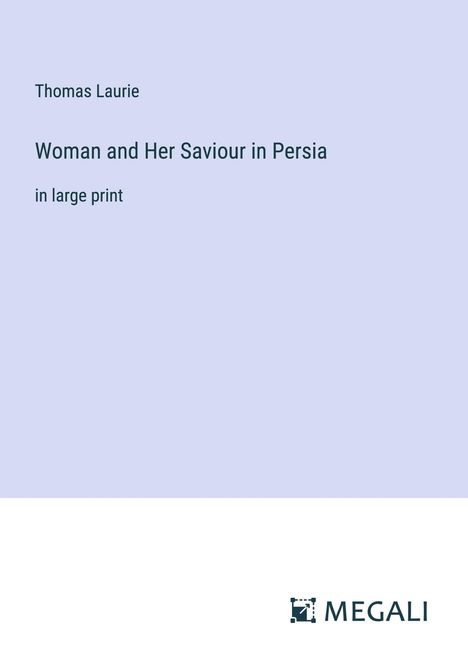 Thomas Laurie

Woman and Her Saviour in Persia

in large print

MEGALI